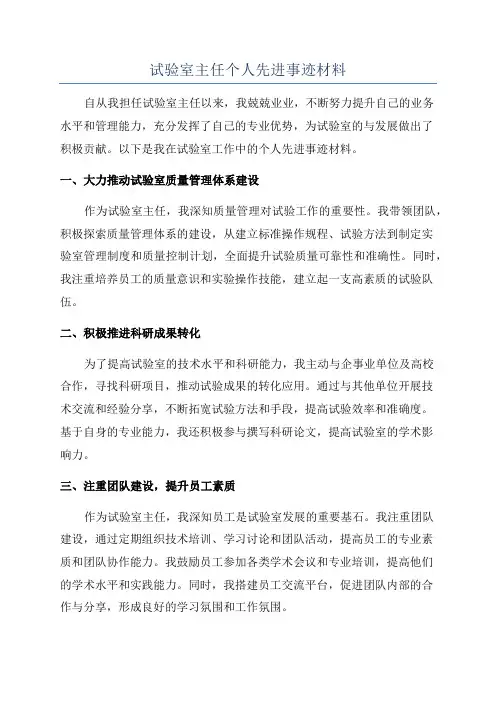 试验室主任个人先进事迹材料

自从我担任试验室主任以来，我兢兢业业，不断努力提升自己的业务水平和管理能力，充分发挥了自己的专业优势，为试验室的与发展做出了积极贡献。以下是我在试验室工作中的个人先进事迹材料。

一、大力推动试验室质量管理体系建设

作为试验室主任，我深知质量管理对试验工作的重要性。我带领团队，积极探索质量管理体系的建设，从建立标准操作规程、试验方法到制定实验室管理制度和质量控制计划，全面提升试验质量可靠性和准确性。同时，我注重培养员工的质量意识和实验操作技能，建立起一支高素质的试验队伍。

二、积极推进科研成果转化

为了提高试验室的技术水平和科研能力，我主动与企事业单位及高校合作，寻找科研项目，推动试验成果的转化应用。通过与其他单位开展技术交流和经验分享，不断拓宽试验方法和手段，提高试验效率和准确度。基于自身的专业能力，我还积极参与撰写科研论文，提高试验室的学术影响力。

三、注重团队建设，提升员工素质

作为试验室主任，我深知员工是试验室发展的重要基石。我注重团队建设，通过定期组织技术培训、学习讨论和团队活动，提高员工的专业素质和团队协作能力。我鼓励员工参加各类学术会议和专业培训，提高他们的学术水平和实践能力。同时，我搭建员工交流平台，促进团队内部的合作与分享，形成良好的学习氛围和工作氛围。